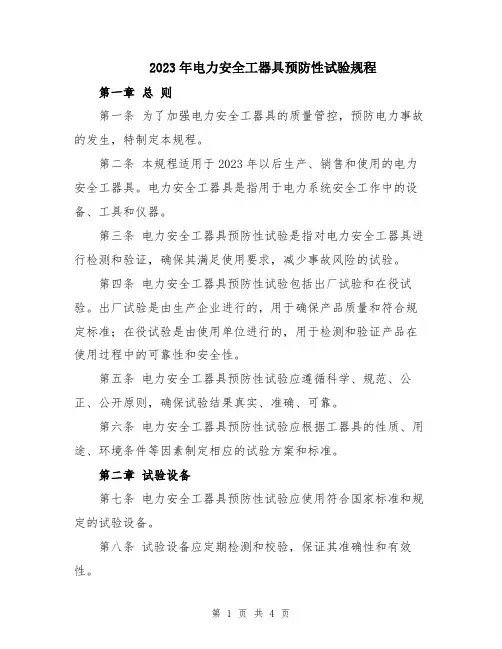 2023年电力安全工器具预防性试验规程

第一章 总 则

第一条 为了加强电力安全工器具的质量管控，预防电力事故的发生，特制定本规程。

第二条 本规程适用于2023年以后生产、销售和使用的电力安全工器具。电力安全工器具是指用于电力系统安全工作中的设备、工具和仪器。

第三条 电力安全工器具预防性试验是指对电力安全工器具进行检测和验证，确保其满足使用要求，减少事故风险的试验。

第四条 电力安全工器具预防性试验包括出厂试验和在役试验。出厂试验是由生产企业进行的，用于确保产品质量和符合规定标准；在役试验是由使用单位进行的，用于检测和验证产品在使用过程中的可靠性和安全性。

第五条 电力安全工器具预防性试验应遵循科学、规范、公正、公开原则，确保试验结果真实、准确、可靠。

第六条 电力安全工器具预防性试验应根据工器具的性质、用途、环境条件等因素制定相应的试验方案和标准。

第二章 试验设备

第七条 电力安全工器具预防性试验应使用符合国家标准和规定的试验设备。

第八条 试验设备应定期检测和校验，保证其准确性和有效性。

第 1 页 共 4 页